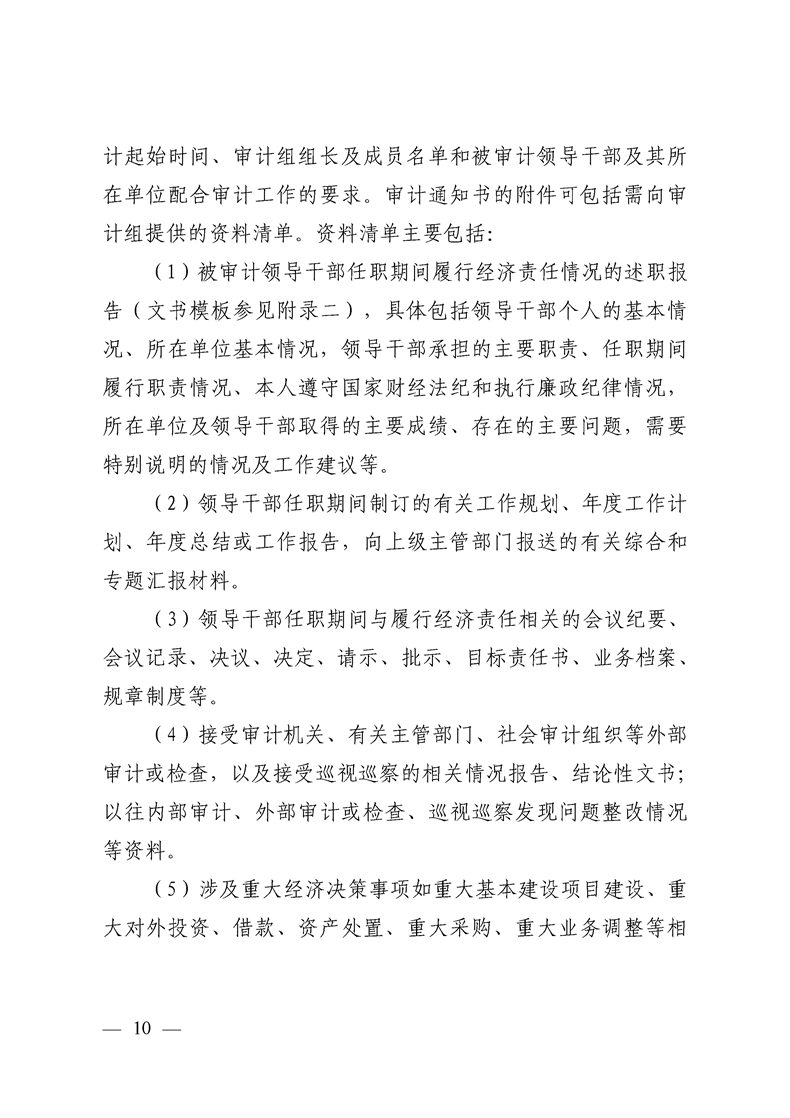 计起始时间、审计组组长及成员名单和被审计领导干部及其所在单位配合审计工作的要求。审计通知书的附件可包括需向审计组提供的资料清单。资料清单主要包括：

（1）被审计领导干部任职期间履行经济责任情况的述职报告（文书模板参见附录二），具体包括领导干部个人的基本情况、所在单位基本情况，领导干部承担的主要职责、任职期间履行职责情况、本人遵守国家财经法纪和执行廉政纪律情况，所在单位及领导干部取得的主要成绩、存在的主要问题，需要特别说明的情况及工作建议等。

（2）领导干部任职期间制订的有关工作规划、年度工作计划、年度总结或工作报告，向上级主管部门报送的有关综合和专题汇报材料。

（3）领导干部任职期间与履行经济责任相关的会议纪要、会议记录、决议、决定、请示、批示、目标责任书、业务档案、规章制度等。

（4）接受审计机关、有关主管部门、社会审计组织等外部审计或检查，以及接受巡视巡察的相关情况报告、结论性文书；以往内部审计、外部审计或检查、巡视巡察发现问题整改情况等资料。

（5）涉及重大经济决策事项如重大基本建设项目建设、重大对外投资、借款、资产处置、重大采购、重大业务调整等相

— 10 —